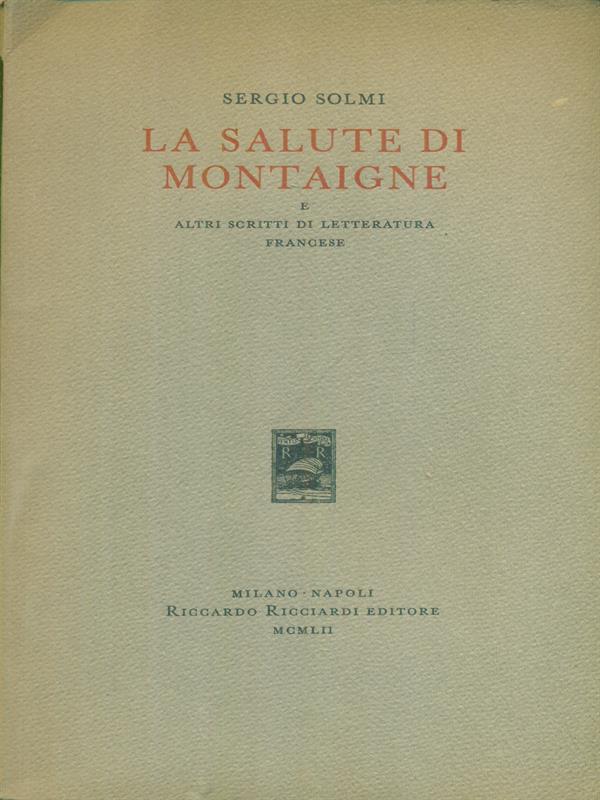 SERGIO SOLMI

LA SALUTE DI MONTAIGNE

E

ALTRI SCRITTI DI LETTERATURA FRANCESE

R R

MILANO · NAPOLI

RICCARDO RICCIARDI EDITORE

MCMLII